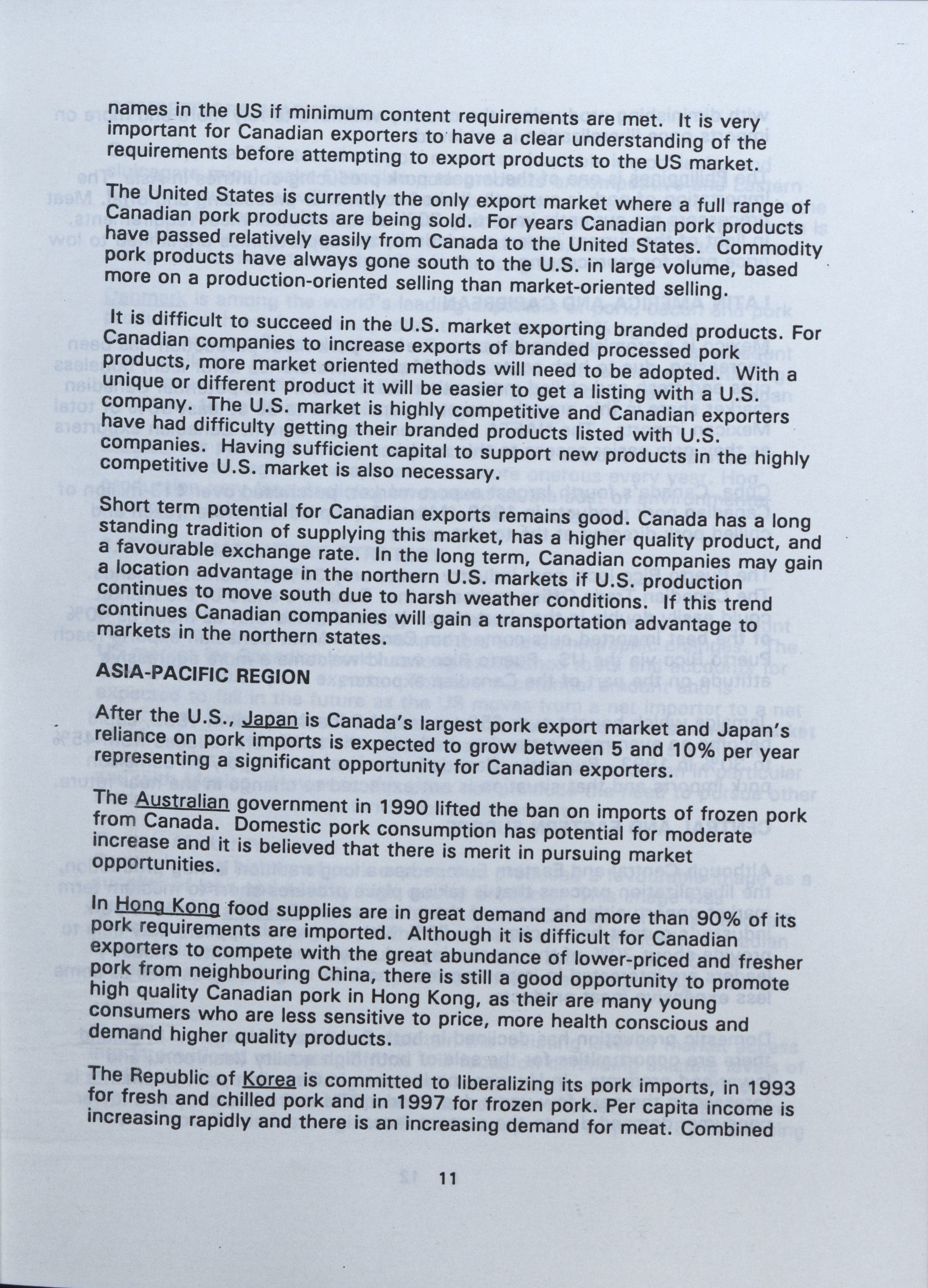 names in the US if minimum content requirements are met. It is very important for Canadian exporters to have a clear understanding of the requirements before attempting to export products to the US market.

The United States is currently the only export market where a full range of Canadian pork products are being sold. For years Canadian pork products have passed relatively easily from Canada to the United States. Commodity pork products have always gone south to the U.S. in large volume, based more on a production-oriented selling than market-oriented selling.

It is difficult to succeed in the U.S. market exporting branded products. For Canadian companies to increase exports of branded processed pork products, more market oriented methods will need to be adopted. With a unique or different product it will be easier to get a listing with a U.S. company. The U.S. market is highly competitive and Canadian exporters have had difficulty getting their branded products listed with U.S. companies. Having sufficient capital to support new products in the highly competitive U.S. market is also necessary.

Short term potential for Canadian exports remains good. Canada has a long standing tradition of supplying this market, has a higher quality product, and a favourable exchange rate. In the long term, Canadian companies may gain a location advantage in the northern U.S. markets if U.S. production continues to move south due to harsh weather conditions. If this trend continues Canadian companies will gain a transportation advantage to markets in the northern states.

ASIA-PACIFIC REGION

After the U.S., Japan is Canada's largest pork export market and Japan's reliance on pork imports is expected to grow between 5 and 10% per year representing a significant opportunity for Canadian exporters.

The Australian government in 1990 lifted the ban on imports of frozen pork from Canada. Domestic pork consumption has potential for moderate increase and it is believed that there is merit in pursuing market opportunities.

In Hong Kong food supplies are in great demand and more than 90% of its pork requirements are imported. Although it is difficult for Canadian exporters to compete with the great abundance of lower-priced and fresher pork from neighbouring China, there is still a good opportunity to promote high quality Canadian pork in Hong Kong, as their are many young consumers who are less sensitive to price, more health conscious and demand higher quality products.

The Republic of Korea is committed to liberalizing its pork imports, in 1993 for fresh and chilled pork and in 1997 for frozen pork. Per capita income is increasing rapidly and there is an increasing demand for meat. Combined

11